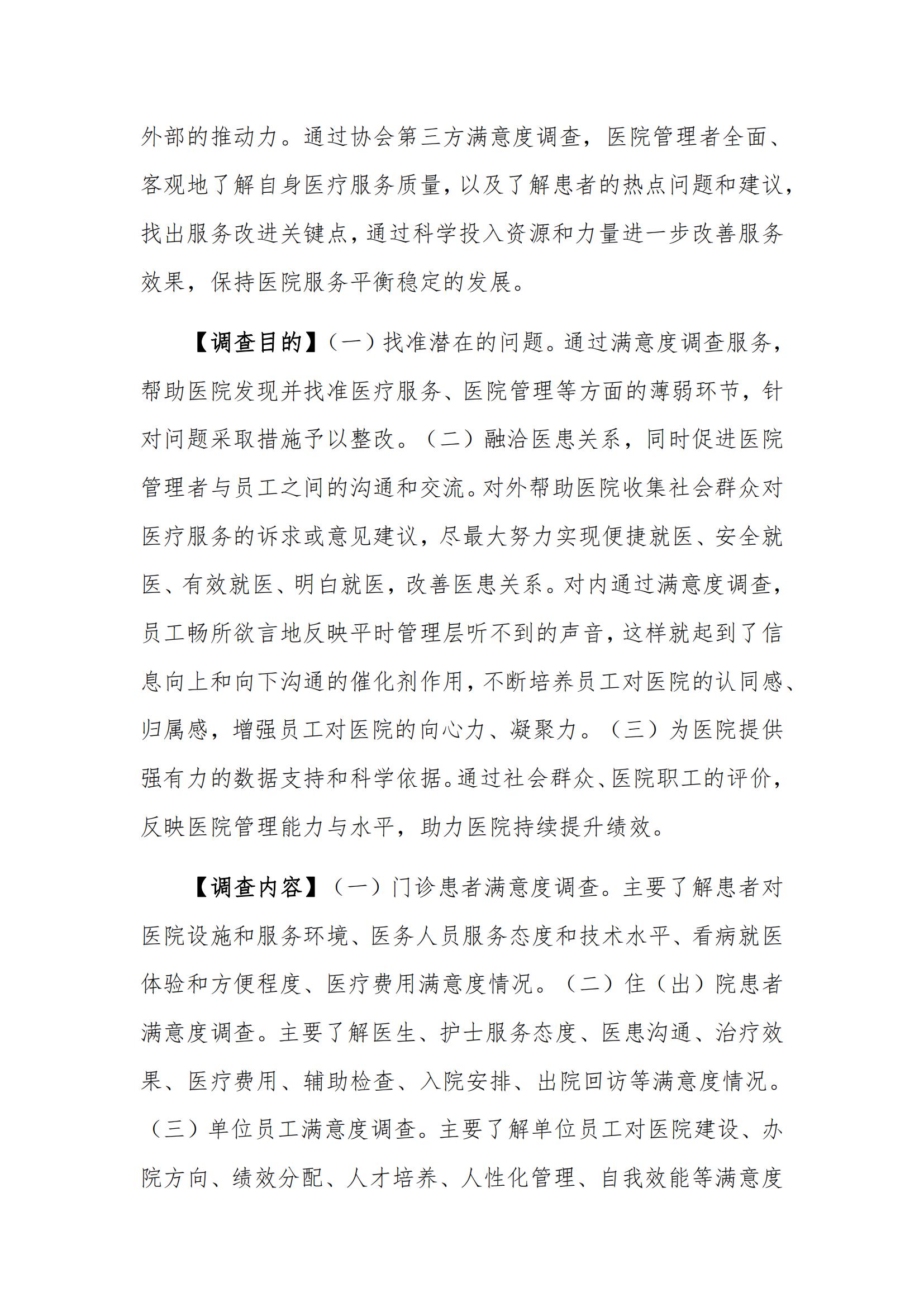 外部的推动力。通过协会第三方满意度调查，医院管理者全面、客观地了解自身医疗服务质量，以及了解患者的热点问题和建议，找出服务改进关键点，通过科学投入资源和力量进一步改善服务效果，保持医院服务平衡稳定的发展。

【调查目的】（一）找准潜在的问题。通过满意度调查服务，帮助医院发现并找准医疗服务、医院管理等方面的薄弱环节，针对问题采取措施予以整改。（二）融洽医患关系，同时促进医院管理者与员工之间的沟通和交流。对外帮助医院收集社会群众对医疗服务的诉求或意见建议，尽最大努力实现便捷就医、安全就医、有效就医、明白就医，改善医患关系。对内通过满意度调查，员工畅所欲言地反映平时管理层听不到的声音，这样就起到了信息向上和向下沟通的催化剂作用，不断培养员工对医院的认同感、归属感，增强员工对医院的向心力、凝聚力。（三）为医院提供强有力的数据支持和科学依据。通过社会群众、医院职工的评价，反映医院管理能力与水平，助力医院持续提升绩效。

【调查内容】（一）门诊患者满意度调查。主要了解患者对医院设施和服务环境、医务人员服务态度和技术水平、看病就医体验和方便程度、医疗费用满意度情况。（二）住（出）院患者满意度调查。主要了解医生、护士服务态度、医患沟通、治疗效果、医疗费用、辅助检查、入院安排、出院回访等满意度情况。（三）单位员工满意度调查。主要了解单位员工对医院建设、办院方向、绩效分配、人才培养、人性化管理、自我效能等满意度